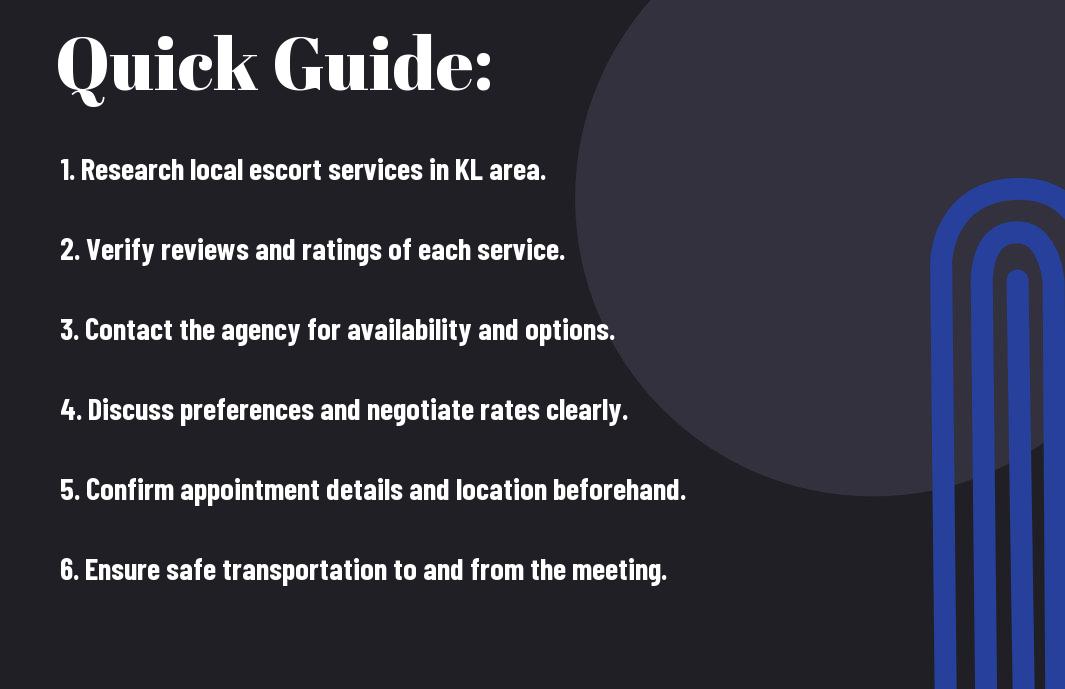 Quick Guide:

1. Research local escort services in KL area.

2. Verify reviews and ratings of each service.

3. Contact the agency for availability and options.

4. Discuss preferences and negotiate rates clearly.

5. Confirm appointment details and location beforehand.

6. Ensure safe transportation to and from the meeting.